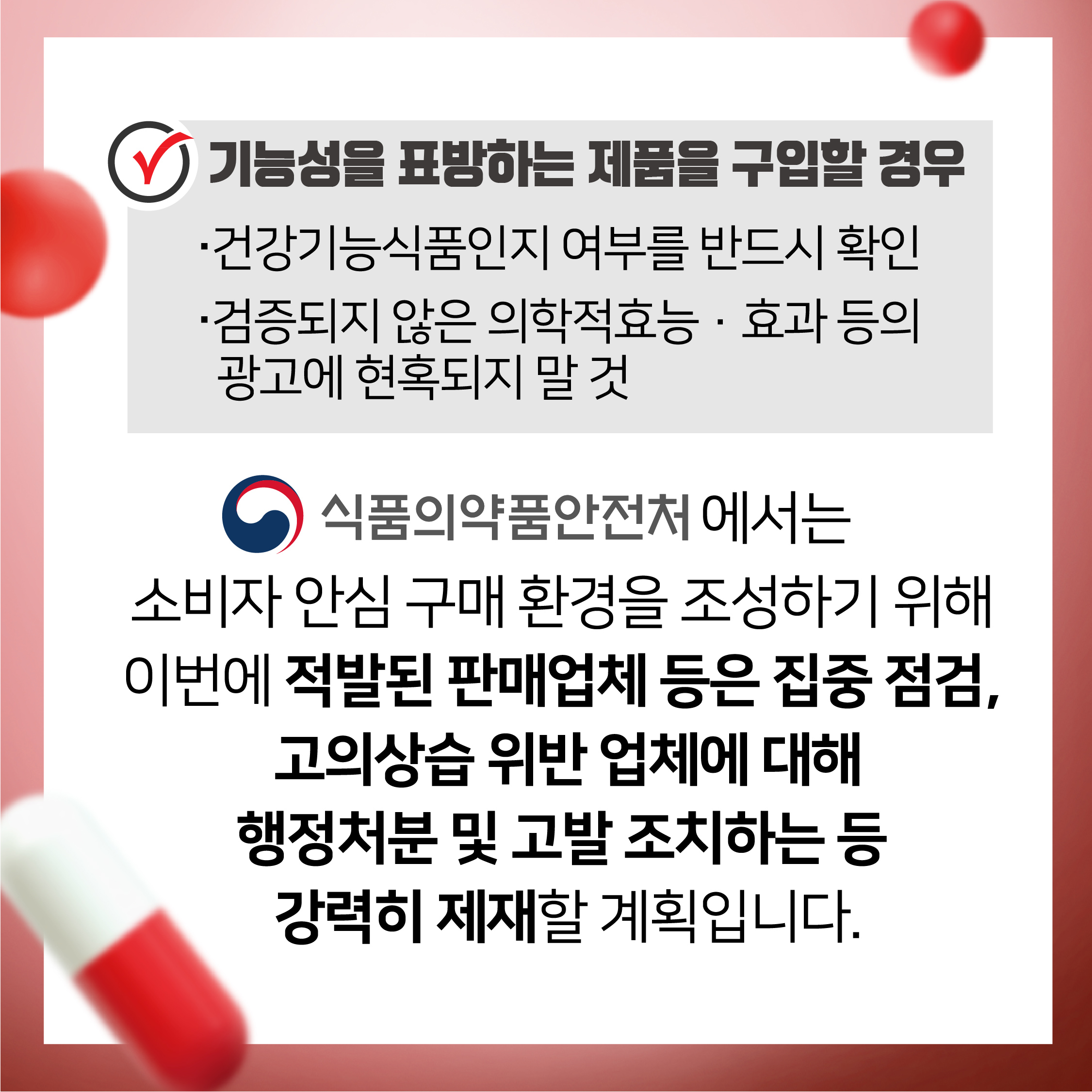 기능성을 표방하는 제품을 구입할 경우

·건강기능식품인지 여부를 반드시 확인

·검증되지 않은 의학적효능 · 효과 등의 광고에 현혹되지 말 것

식품의약품안전처 에서는

소비자 안심 구매 환경을 조성하기 위해 이번에 적발된 판매업체 등은 집중 점검, 고의상습 위반 업체에 대해 행정처분 및 고발 조치하는 등 강력히 제재할 계획입니다.